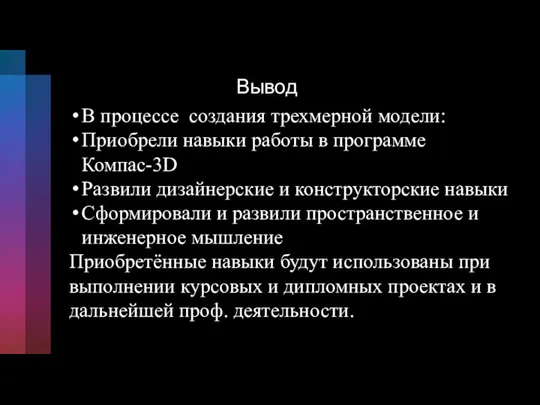 Вывод

•В процессе создания трехмерной модели:
•Приобрели навыки работы в программе Компас-3D
•Развили дизайнерские и конструкторские навыки
•Сформировали и развили пространственное и инженерное мышление

Приобретённые навыки будут использованы при выполнении курсовых и дипломных проектах и в дальнейшей проф. деятельности.